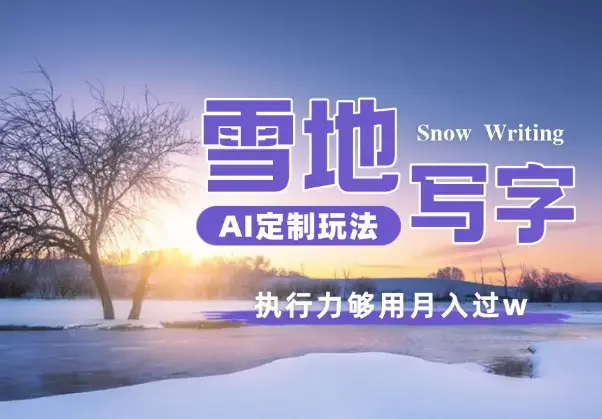 雪地 Snow Writing

写字

AI定制玩法

执行力够用月入过w